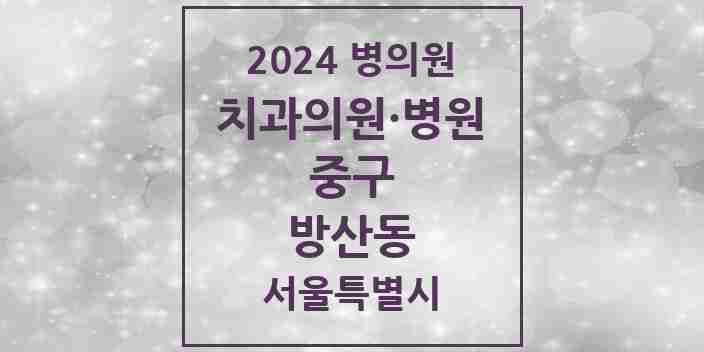 2024 병의원
치과의원·병원
중구
방산동
서울특별시